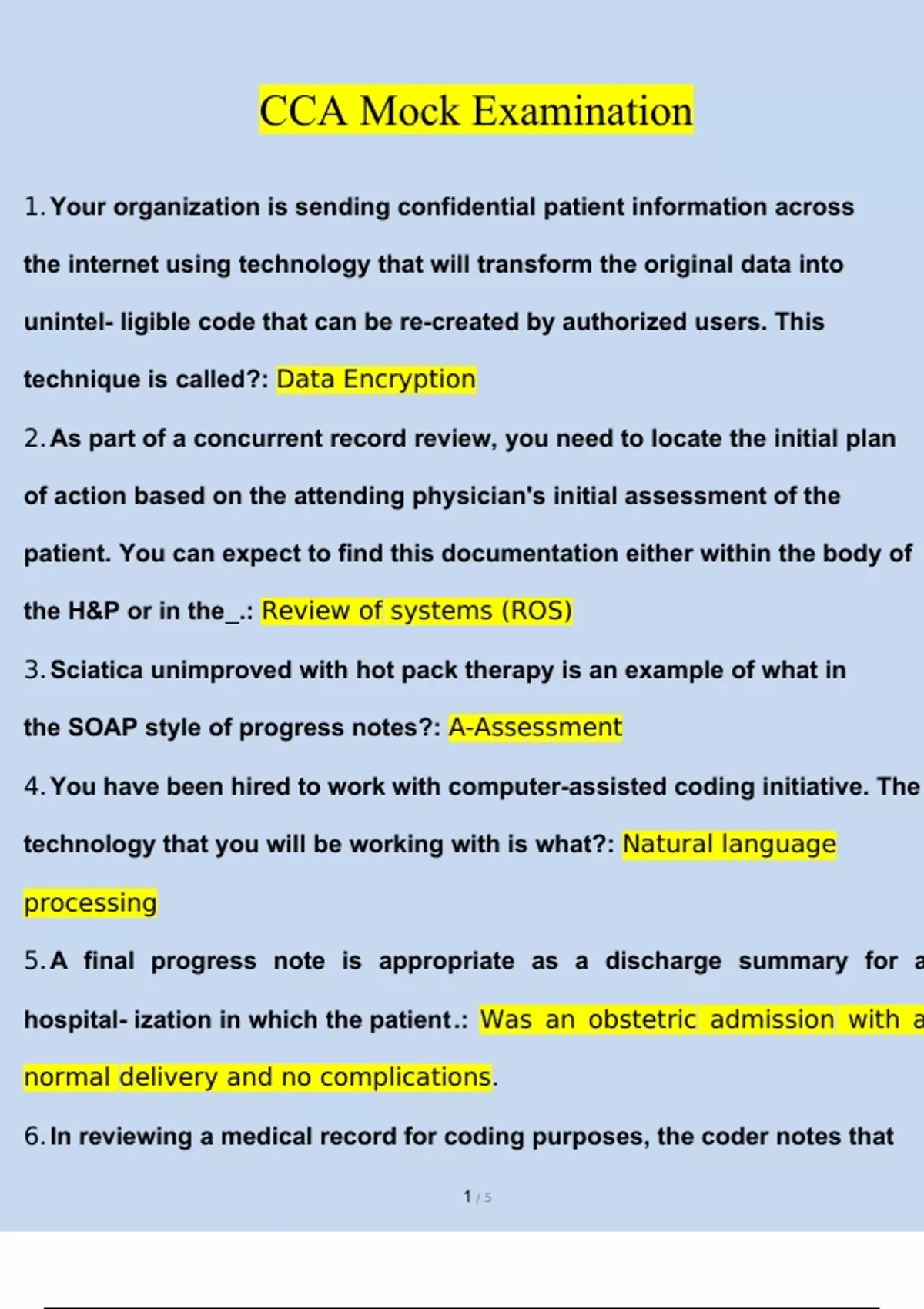 CCA Mock Examination

1. Your organization is sending confidential patient information across the internet using technology that will transform the original data into unintel- ligible code that can be re-created by authorized users. This technique is called?: Data Encryption

2. As part of a concurrent record review, you need to locate the initial plan of action based on the attending physician's initial assessment of the patient. You can expect to find this documentation either within the body of the H&P or in the_.: Review of systems (ROS)

3. Sciatica unimproved with hot pack therapy is an example of what in the SOAP style of progress notes?: A-Assessment

4. You have been hired to work with computer-assisted coding initiative. The technology that you will be working with is what?: Natural language processing

5. A final progress note is appropriate as a discharge summary for a hospital- ization in which the patient.: Was an obstetric admission with a normal delivery and no complications.

6. In reviewing a medical record for coding purposes, the coder notes that

1 / 5